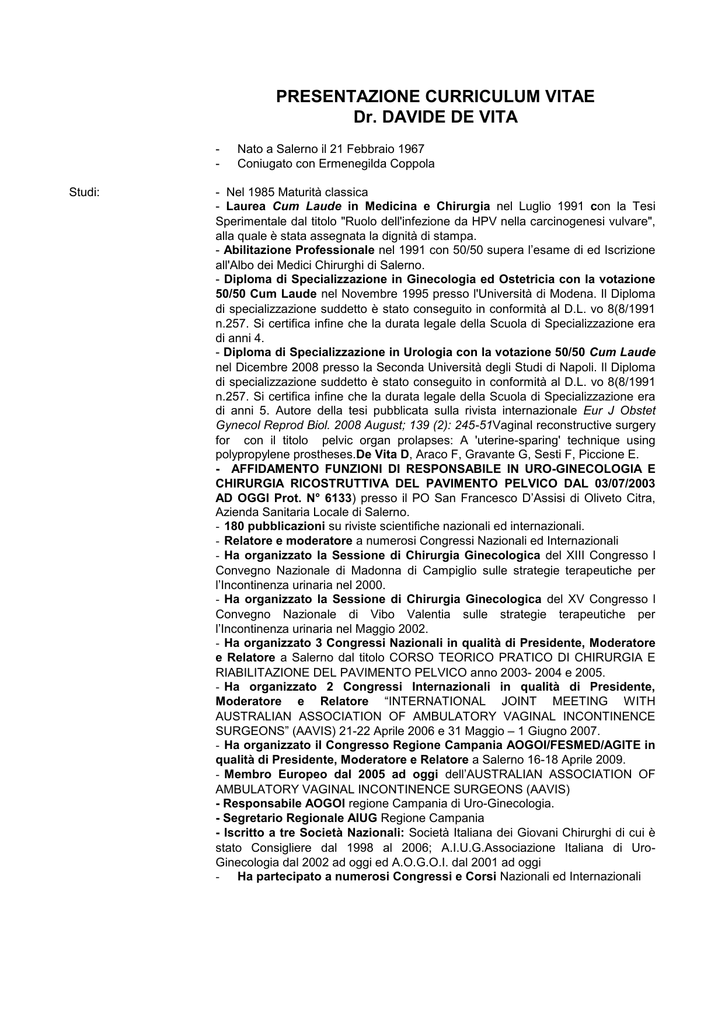 PRESENTAZIONE CURRICULUM VITAE
Dr. DAVIDE DE VITA

- Nato a Salerno il 21 Febbraio 1967
- Coniugato con Ermenegilda Coppola

Studi:

- Nel 1985 Maturità classica
- Laurea Cum Laude in Medicina e Chirurgia nel Luglio 1991 con la Tesi Sperimentale dal titolo "Ruolo dell'infezione da HPV nella carcinogenesi vulvare", alla quale è stata assegnata la dignità di stampa.
- Abilitazione Professionale nel 1991 con 50/50 supera l'esame di ed Iscrizione all'Albo dei Medici Chirurghi di Salerno.
- Diploma di Specializzazione in Ginecologia ed Ostetricia con la votazione 50/50 Cum Laude nel Novembre 1995 presso l'Università di Modena. Il Diploma di specializzazione suddetto è stato conseguito in conformità al D.L. vo 8(8/1991 n.257. Si certifica infine che la durata legale della Scuola di Specializzazione era di anni 4.
- Diploma di Specializzazione in Urologia con la votazione 50/50 Cum Laude nel Dicembre 2008 presso la Seconda Università degli Studi di Napoli. Il Diploma di specializzazione suddetto è stato conseguito in conformità al D.L. vo 8(8/1991 n.257. Si certifica infine che la durata legale della Scuola di Specializzazione era di anni 5. Autore della tesi pubblicata sulla rivista internazionale Eur J Obstet Gynecol Reprod Biol. 2008 August; 139 (2): 245-51Vaginal reconstructive surgery for con il titolo pelvic organ prolapses: A 'uterine-sparing' technique using polypropylene prostheses.De Vita D, Araco F, Gravante G, Sesti F, Piccione E.
- AFFIDAMENTO FUNZIONI DI RESPONSABILE IN URO-GINECOLOGIA E CHIRURGIA RICOSTRUTTIVA DEL PAVIMENTO PELVICO DAL 03/07/2003 AD OGGI Prot. N° 6133) presso il PO San Francesco D'Assisi di Oliveto Citra, Azienda Sanitaria Locale di Salerno.
- 180 pubblicazioni su riviste scientifiche nazionali ed internazionali.
- Relatore e moderatore a numerosi Congressi Nazionali ed Internazionali
- Ha organizzato la Sessione di Chirurgia Ginecologica del XIII Congresso I Convegno Nazionale di Madonna di Campiglio sulle strategie terapeutiche per l'Incontinenza urinaria nel 2000.
- Ha organizzato la Sessione di Chirurgia Ginecologica del XV Congresso I Convegno Nazionale di Vibo Valentia sulle strategie terapeutiche per l'Incontinenza urinaria nel Maggio 2002.
- Ha organizzato 3 Congressi Nazionali in qualità di Presidente, Moderatore e Relatore a Salerno dal titolo CORSO TEORICO PRATICO DI CHIRURGIA E RIABILITAZIONE DEL PAVIMENTO PELVICO anno 2003- 2004 e 2005.
- Ha organizzato 2 Congressi Internazionali in qualità di Presidente, Moderatore e Relatore "INTERNATIONAL JOINT MEETING WITH AUSTRALIAN ASSOCIATION OF AMBULATORY VAGINAL INCONTINENCE SURGEONS" (AAVIS) 21-22 Aprile 2006 e 31 Maggio – 1 Giugno 2007.
- Ha organizzato il Congresso Regione Campania AOGOI/FESMED/AGITE in qualità di Presidente, Moderatore e Relatore a Salerno 16-18 Aprile 2009.
- Membro Europeo dal 2005 ad oggi dell'AUSTRALIAN ASSOCIATION OF AMBULATORY VAGINAL INCONTINENCE SURGEONS (AAVIS)
- Responsabile AOGOI regione Campania di Uro-Ginecologia.
- Segretario Regionale AIUG Regione Campania
- Iscritto a tre Società Nazionali: Società Italiana dei Giovani Chirurghi di cui è stato Consigliere dal 1998 al 2006; A.I.U.G.Associazione Italiana di Uro-Ginecologia dal 2002 ad oggi ed A.O.G.O.I. dal 2001 ad oggi
- Ha partecipato a numerosi Congressi e Corsi Nazionali ed Internazionali